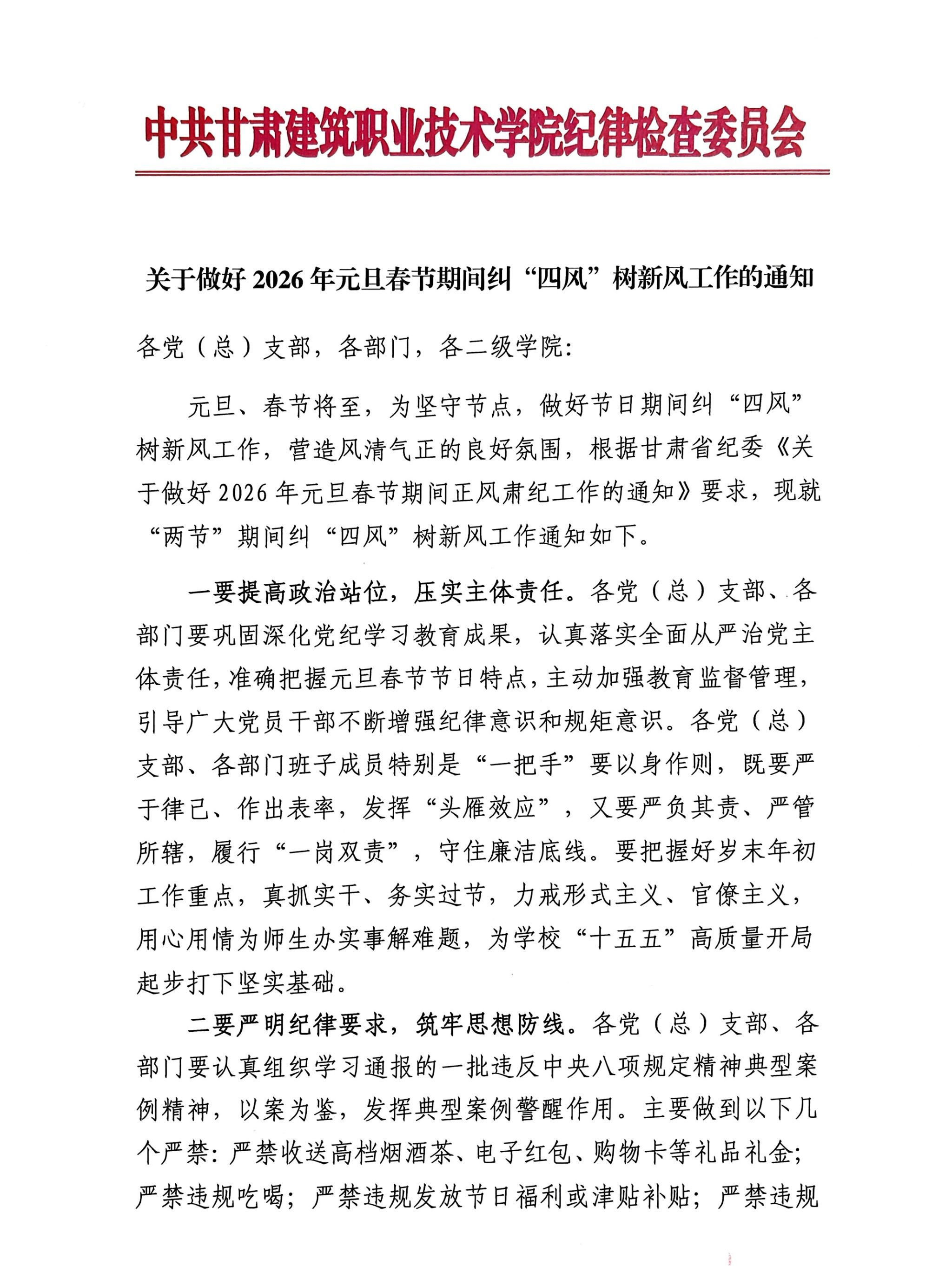 中共甘肃建筑职业技术学院纪律检查委员会

关于做好 2026 年元旦春节期间纠“四风”树新风工作的通知

各党（总）支部，各部门，各二级学院：

元旦、春节将至，为坚守节点，做好节日期间纠“四风”树新风工作，营造风清气正的良好氛围，根据甘肃省纪委《关于做好 2026 年元旦春节期间正风肃纪工作的通知》要求，现就“两节”期间纠“四风”树新风工作通知如下。

一要提高政治站位，压实主体责任。各党（总）支部、各部门要巩固深化党纪学习教育成果，认真落实全面从严治党主体责任，准确把握元旦春节节日特点，主动加强教育监督管理，引导广大党员干部不断增强纪律意识和规矩意识。各党（总）支部、各部门班子成员特别是“一把手”要以身作则，既要严于律己、作出表率，发挥“头雁效应”，又要严负其责、严管所辖，履行“一岗双责”，守住廉洁底线。要把握好岁末年初工作重点，真抓实干、务实过节，力戒形式主义、官僚主义，用心用情为师生办实事解难题，为学校“十五五”高质量开局起步打下坚实基础。

二要严明纪律要求，筑牢思想防线。各党（总）支部、各部门要认真组织学习通报的一批违反中央八项规定精神典型案例精神，以案为鉴，发挥典型案例警醒作用。主要做到以下几个严禁：严禁收送高档烟酒茶、电子红包、购物卡等礼品礼金；严禁违规吃喝；严禁违规发放节日福利或津贴补贴；严禁违规